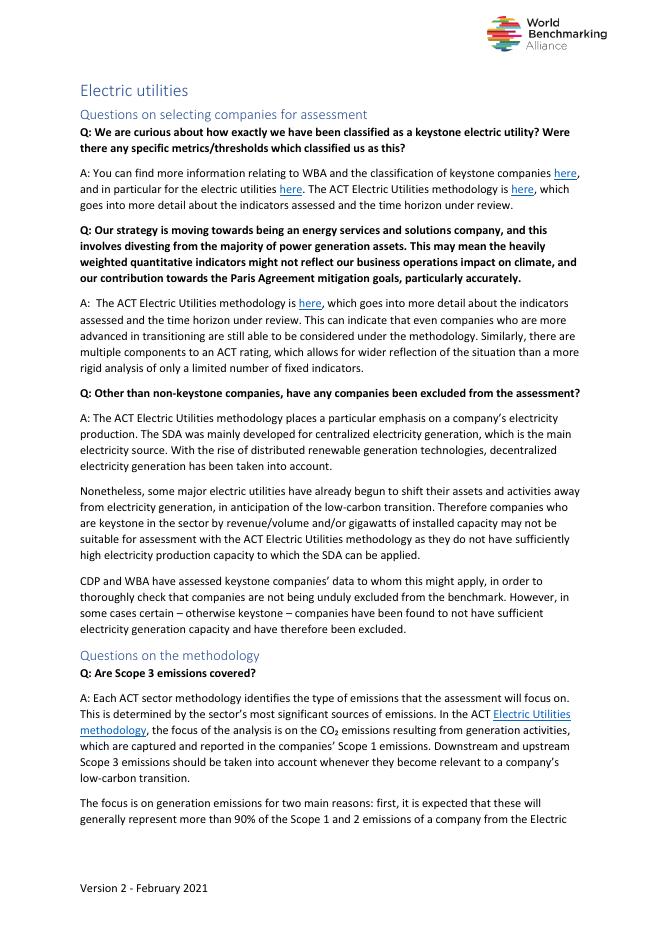 World Benchmarking Alliance

Electric utilities

Questions on selecting companies for assessment

Q: We are curious about how exactly we have been classified as a keystone electric utility? Were there any specific metrics/thresholds which classified us as this?

A: You can find more information relating to WBA and the classification of keystone companies here, and in particular for the electric utilities here. The ACT Electric Utilities methodology is here, which goes into more detail about the indicators assessed and the time horizon under review.

Q: Our strategy is moving towards being an energy services and solutions company, and this involves divesting from the majority of power generation assets. This may mean the heavily weighted quantitative indicators might not reflect our business operations impact on climate, and our contribution towards the Paris Agreement mitigation goals, particularly accurately.

A: The ACT Electric Utilities methodology is here, which goes into more detail about the indicators assessed and the time horizon under review. This can indicate that even companies who are more advanced in transitioning are still able to be considered under the methodology. Similarly, there are multiple components to an ACT rating, which allows for wider reflection of the situation than a more rigid analysis of only a limited number of fixed indicators.

Q: Other than non-keystone companies, have any companies been excluded from the assessment?

A: The ACT Electric Utilities methodology places a particular emphasis on a company's electricity production. The SDA was mainly developed for centralized electricity generation, which is the main electricity source. With the rise of distributed renewable generation technologies, decentralized electricity generation has been taken into account.

Nonetheless, some major electric utilities have already begun to shift their assets and activities away from electricity generation, in anticipation of the low-carbon transition. Therefore companies who are keystone in the sector by revenue/volume and/or gigawatts of installed capacity may not be suitable for assessment with the ACT Electric Utilities methodology as they do not have sufficiently high electricity production capacity to which the SDA can be applied.

CDP and WBA have assessed keystone companies' data to whom this might apply, in order to thoroughly check that companies are not being unduly excluded from the benchmark. However, in some cases certain – otherwise keystone – companies have been found to not have sufficient electricity generation capacity and have therefore been excluded.

Questions on the methodology

Q: Are Scope 3 emissions covered?

A: Each ACT sector methodology identifies the type of emissions that the assessment will focus on. This is determined by the sector's most significant sources of emissions. In the ACT Electric Utilities methodology, the focus of the analysis is on the $CO_2$ emissions resulting from generation activities, which are captured and reported in the companies' Scope 1 emissions. Downstream and upstream Scope 3 emissions should be taken into account whenever they become relevant to a company's low-carbon transition.

The focus is on generation emissions for two main reasons: first, it is expected that these will generally represent more than 90% of the Scope 1 and 2 emissions of a company from the Electric

Version 2 - February 2021